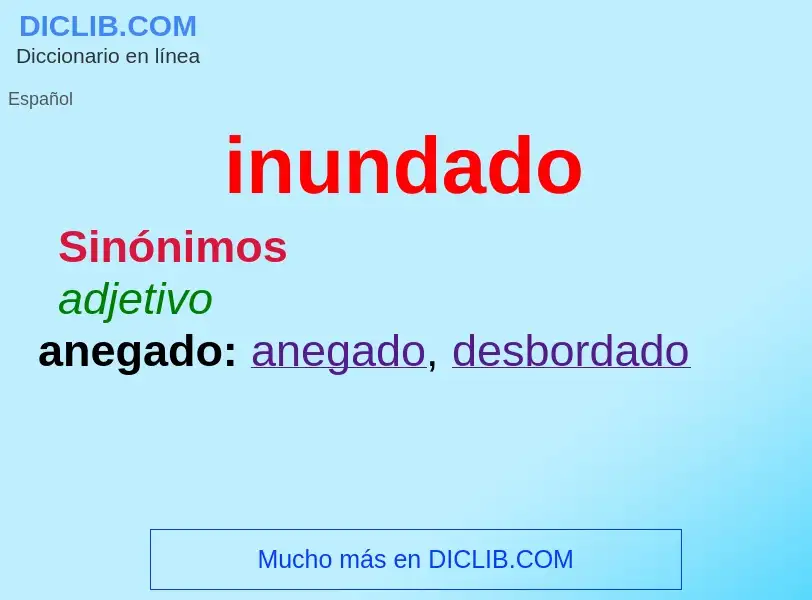 DICLIB.COM
Diccionario en línea

Español

inundado

Sinónimos
adjetivo
anegado: anegado, desbordado

Mucho más en DICLIB.COM